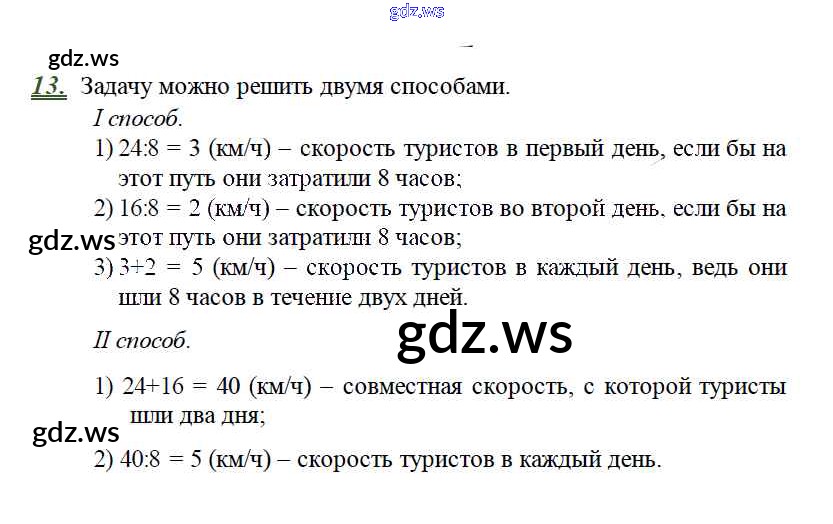 13. Задачу можно решить двумя способами.

I способ.

1) 24:8 = 3 (км/ч) – скорость туристов в первый день, если бы на этот путь они затратили 8 часов;

2) 16:8 = 2 (км/ч) – скорость туристов во второй день, если бы на этот путь они затратили 8 часов;

3) 3+2 = 5 (км/ч) – скорость туристов в каждый день, ведь они шли 8 часов в течение двух дней.

II способ.

1) 24+16 = 40 (км/ч) – совместная скорость, с которой туристы шли два дня;

2) 40:8 = 5 (км/ч) – скорость туристов в каждый день.

gdz.ws